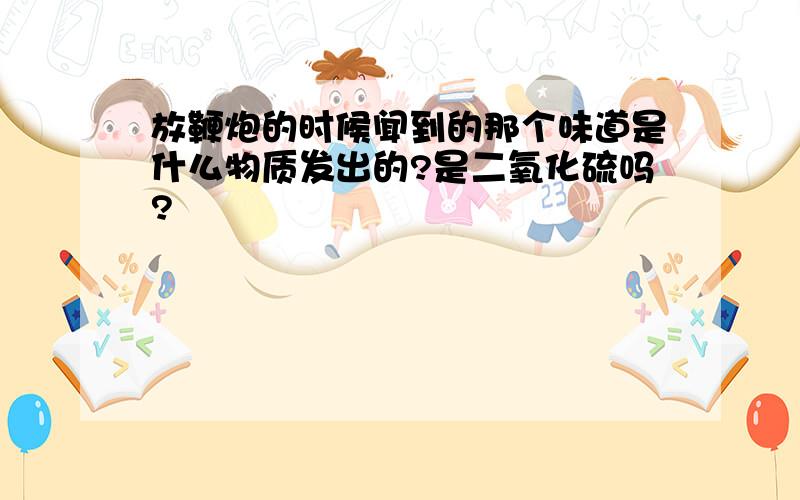 放鞭炮的时候闻到的那个味道是什么物质发出的?是二氧化硫吗?